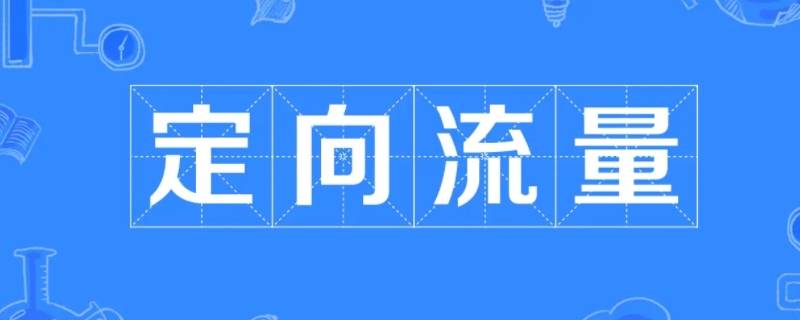 定向流量